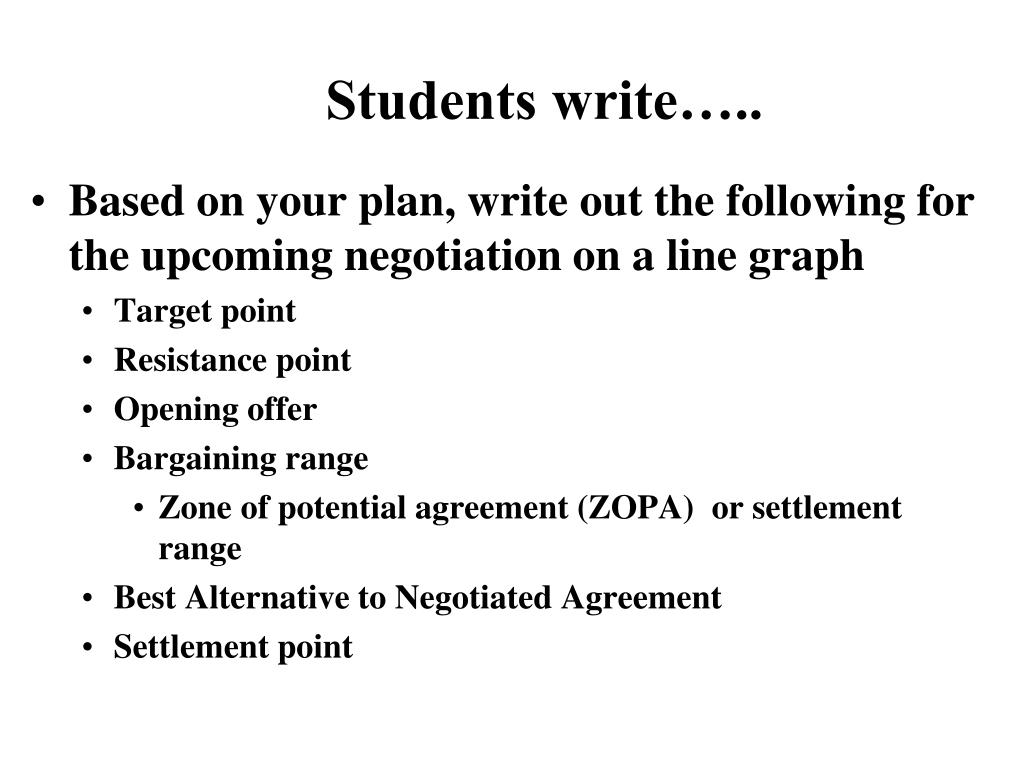 Students write…..

• Based on your plan, write out the following for the upcoming negotiation on a line graph
  • Target point
  • Resistance point
  • Opening offer
  • Bargaining range
    • Zone of potential agreement (ZOPA) or settlement range
  • Best Alternative to Negotiated Agreement
  • Settlement point